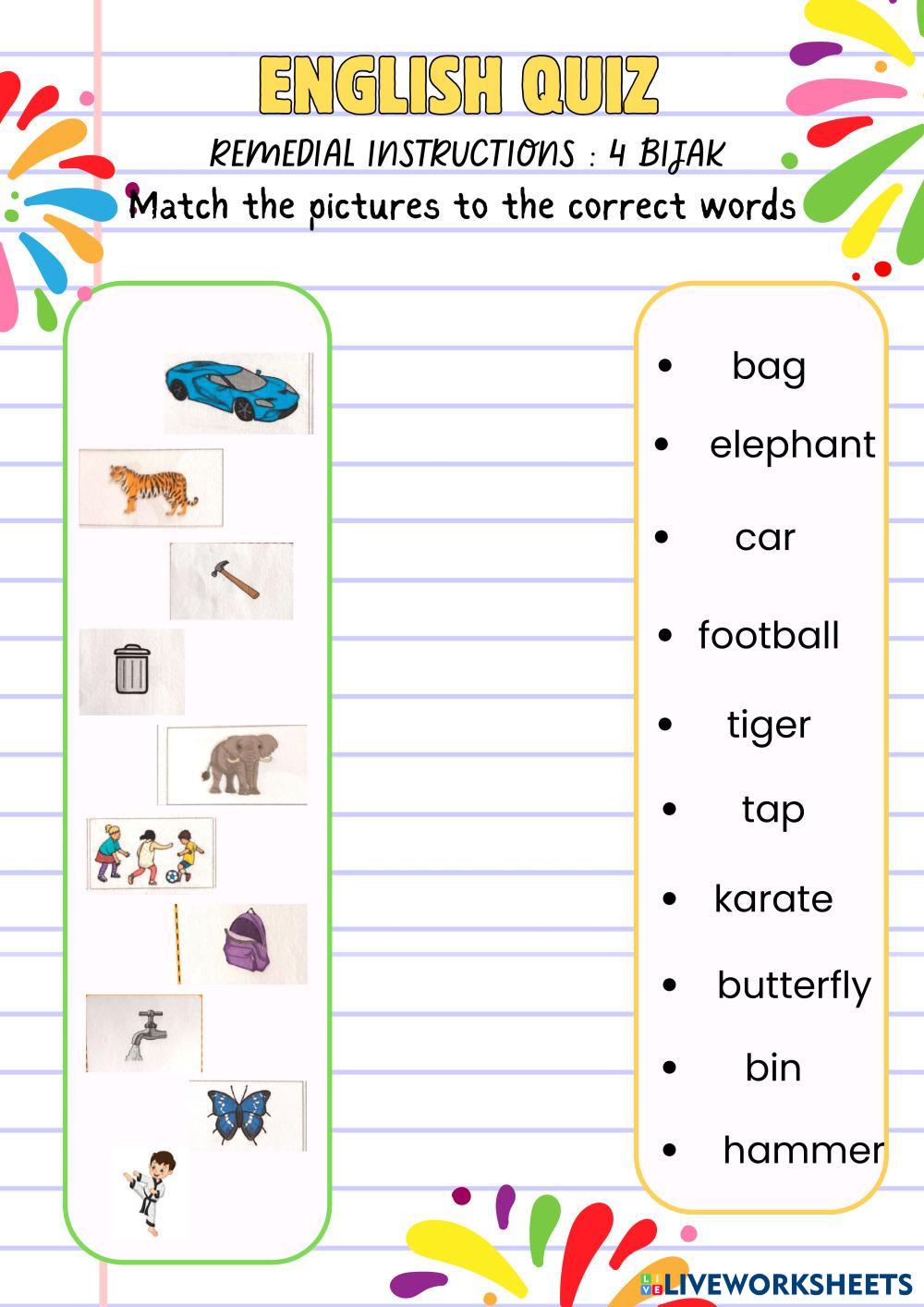 ENGLISH QUIZ

REMEDIAL INSTRUCTIONS : 4 BIJAK

Match the pictures to the correct words

• bag
• elephant
• car
• football
• tiger
• tap
• karate
• butterfly
• bin
• hammer

LIVEWORKSHEETS